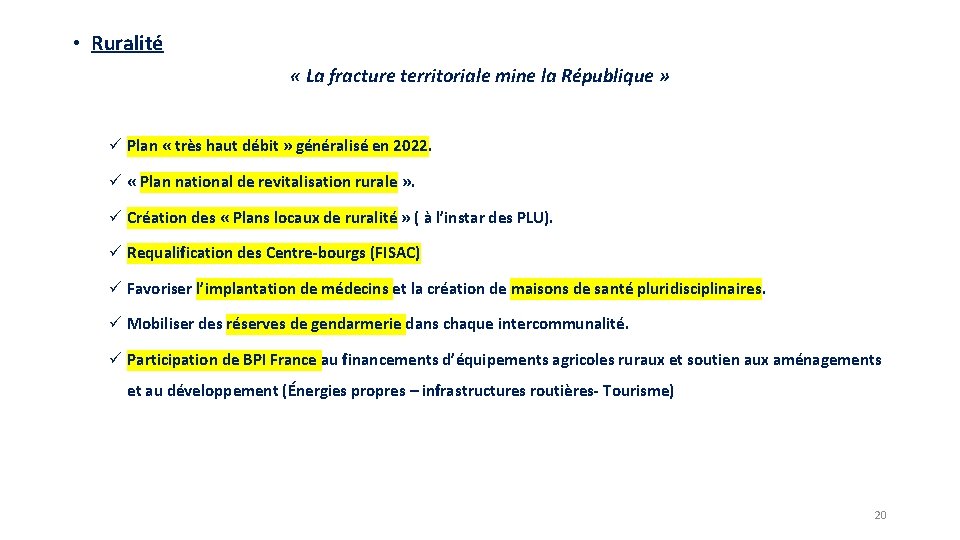 • Ruralité

« La fracture territoriale mine la République »

✓ Plan « très haut débit » généralisé en 2022.

✓ « Plan national de revitalisation rurale ».

✓ Création des « Plans locaux de ruralité » ( à l'instar des PLU).

✓ Requalification des Centre-bourgs (FISAC)

✓ Favoriser l'implantation de médecins et la création de maisons de santé pluridisciplinaires.

✓ Mobiliser des réserves de gendarmerie dans chaque intercommunalité.

✓ Participation de BPI France au financements d'équipements agricoles ruraux et soutien aux aménagements et au développement (Énergies propres – infrastructures routières- Tourisme)

20